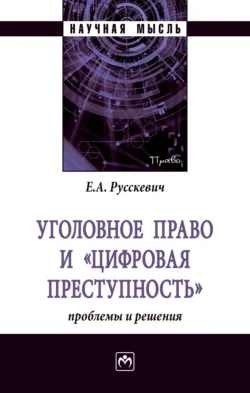 НАУЧНАЯ МЫСЛЬ

Право

Е.А. Русскевич

УГОЛОВНОЕ ПРАВО И «ЦИФРОВАЯ ПРЕСТУПНОСТЬ»

проблемы и решения